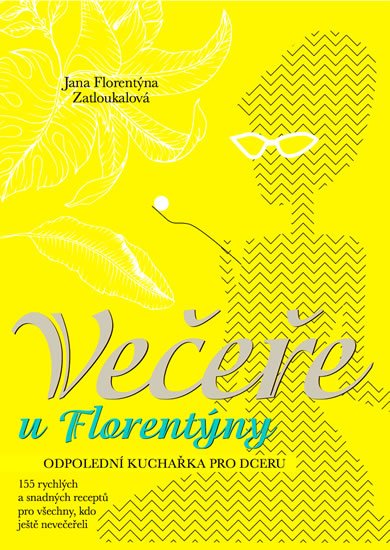 Jana Florentýna Zatloukalová

Večeře

u Florentýny

ODPOLEDNÍ KUCHAŘKA PRO DCERU

155 rychlých a snadných receptů pro všechny, kdo ještě nevečeřeli